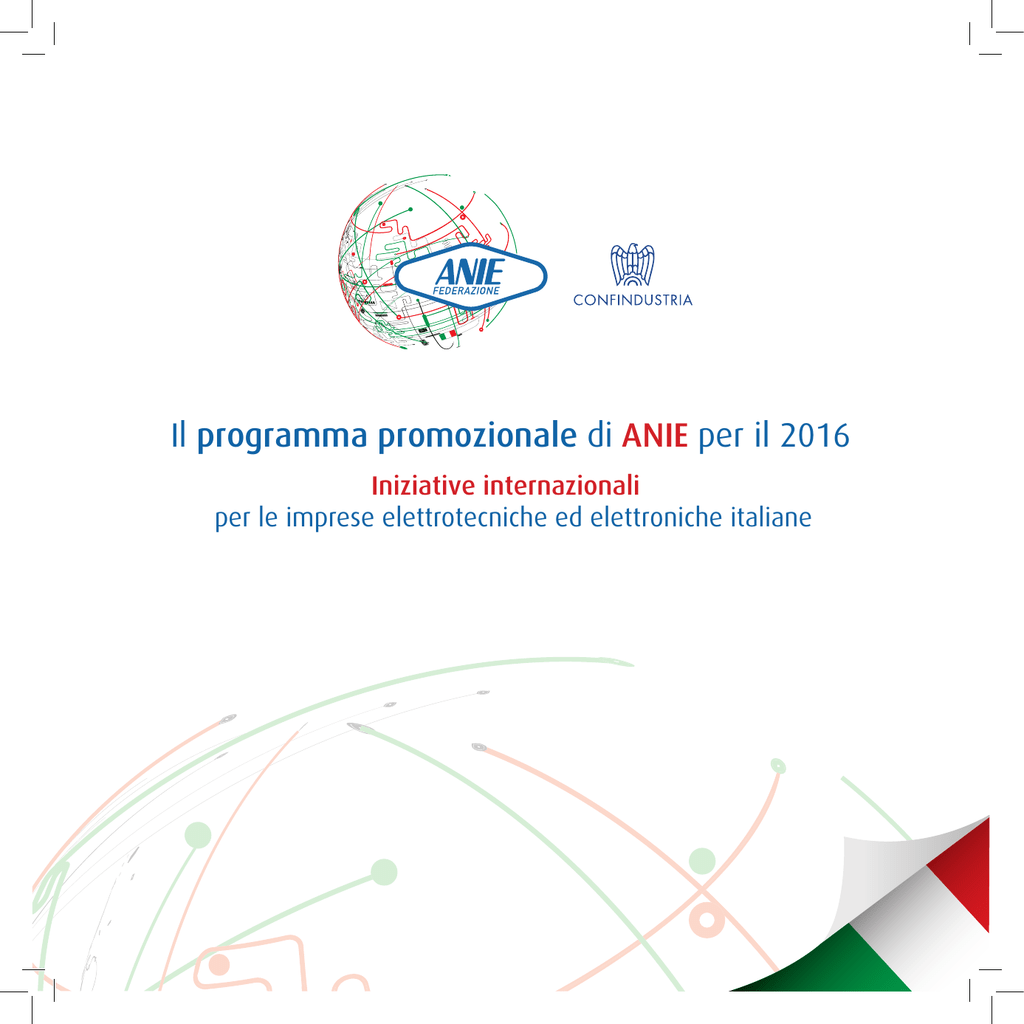 ANIE
FEDERAZIONE

CONFINDUSTRIA

Il programma promozionale di ANIE per il 2016

Iniziative internazionali
per le imprese elettrotecniche ed elettroniche italiane